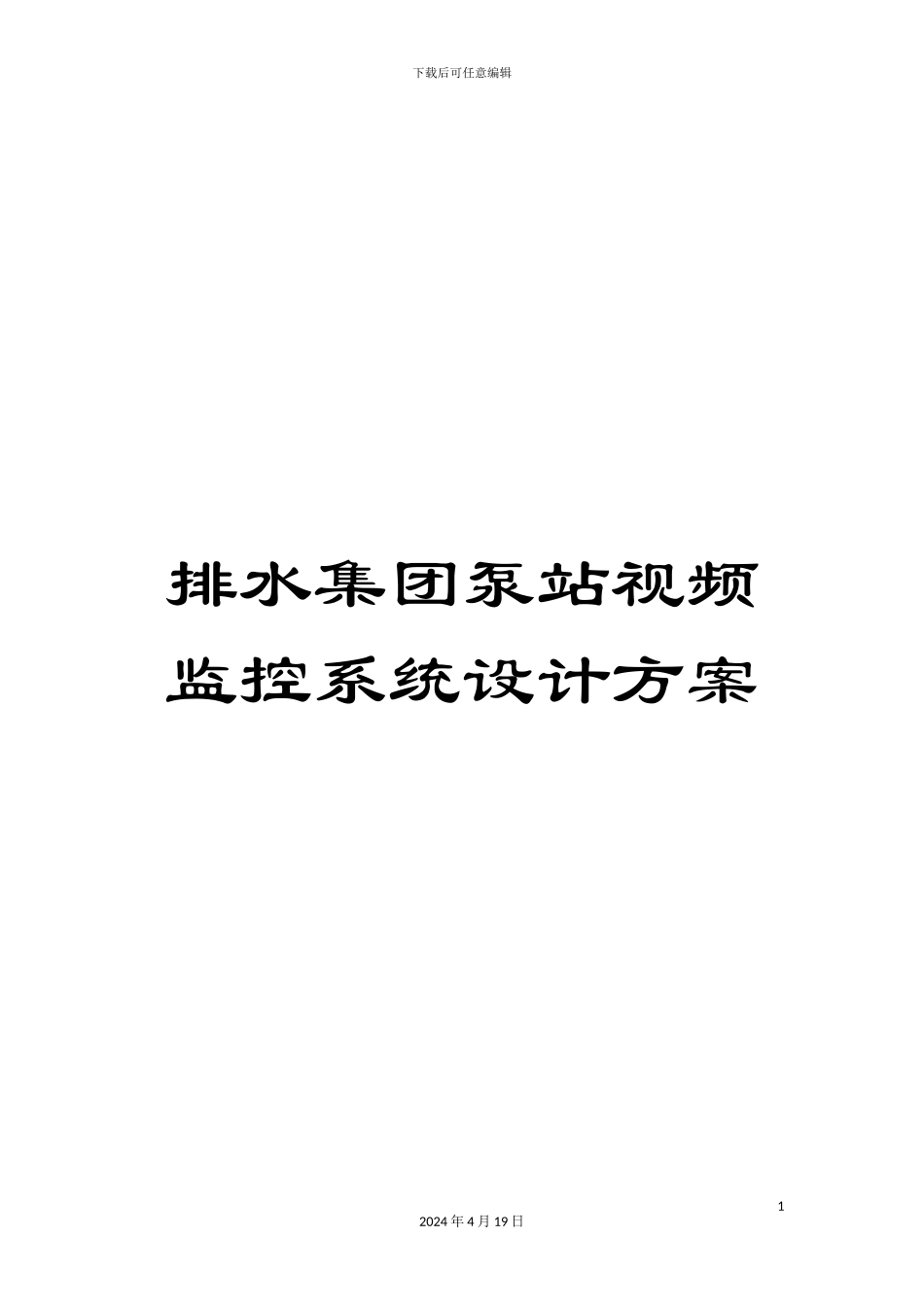 下载后可任意编辑

排水集团泵站视频监控系统设计方案

1

2024 年 4 月 19 日